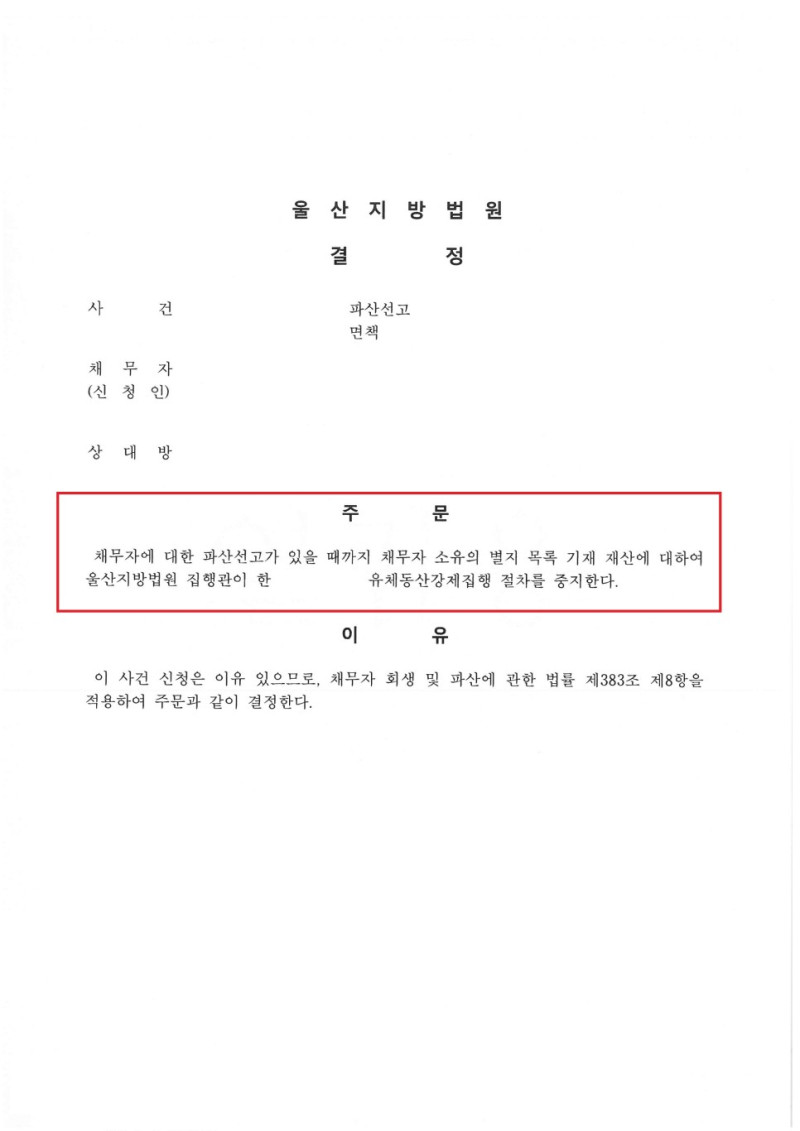 울 산 지 방 법 원

결 정

사 건 파산선고
면책

채 무 자
(신 청 인)

상 대 방

주 문

채무자에 대한 파산선고가 있을 때까지 채무자 소유의 별지 목록 기재 재산에 대하여 울산지방법원 집행관이 한 유체동산강제집행 절차를 중지한다.

이 유

이 사건 신청은 이유 있으므로, 채무자 회생 및 파산에 관한 법률 제383조 제8항을 적용하여 주문과 같이 결정한다.